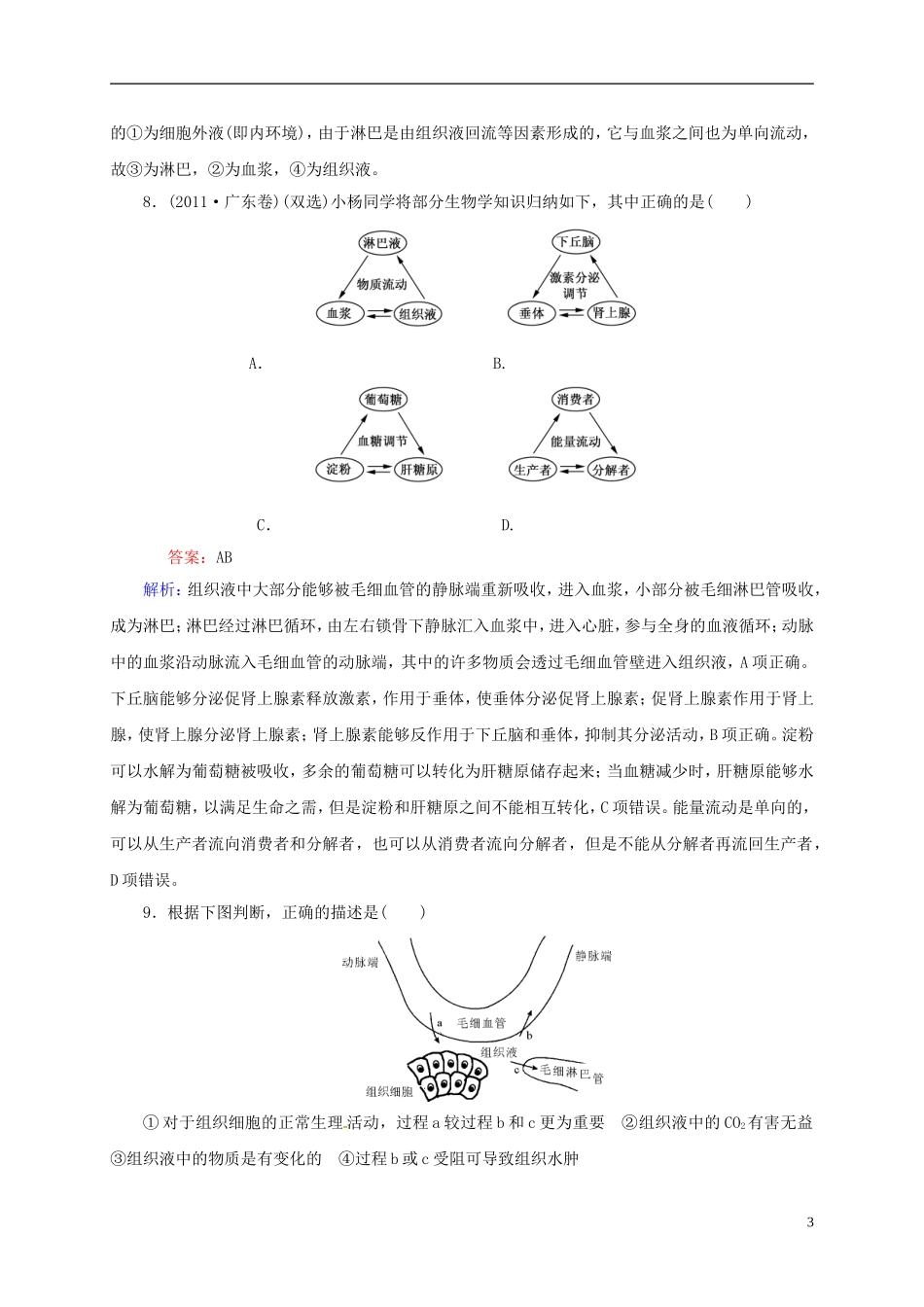 的①为细胞外液(即内环境)，由于淋巴是由组织液回流等因素形成的，它与血浆之间也为单向流动，故③为淋巴，②为血浆，④为组织液。

8．(2011·广东卷)(双选)小杨同学将部分生物学知识归纳如下，其中正确的是(　　)

淋巴液
物质流动
血浆
组织液

A.

下丘脑
激素分泌调节
垂体
肾上腺

B.

葡萄糖
血糖调节
淀粉
肝糖原

C.

消费者
能量流动
生产者
分解者

D.

答案：AB

解析：组织液中大部分能够被毛细血管的静脉端重新吸收，进入血浆，小部分被毛细淋巴管吸收，成为淋巴；淋巴经过淋巴循环，由左右锁骨下静脉汇入血浆中，进入心脏，参与全身的血液循环；动脉中的血浆沿动脉流入毛细血管的动脉端，其中的许多物质会透过毛细血管壁进入组织液，A项正确。下丘脑能够分泌促肾上腺素释放激素，作用于垂体，使垂体分泌促肾上腺素；促肾上腺素作用于肾上腺，使肾上腺分泌肾上腺素；肾上腺素能够反作用于下丘脑和垂体，抑制其分泌活动，B项正确。淀粉可以水解为葡萄糖被吸收，多余的葡萄糖可以转化为肝糖原储存起来；当血糖减少时，肝糖原能够水解为葡萄糖，以满足生命之需，但是淀粉和肝糖原之间不能相互转化，C项错误。能量流动是单向的，可以从生产者流向消费者和分解者，也可以从消费者流向分解者，但是不能从分解者再流回生产者，D项错误。

9．根据下图判断，正确的描述是(　　)

动脉端
静脉端
a
毛细血管
b
组织液
c
毛细淋巴管
组织细胞

①对于组织细胞的正常生理活动，过程a较过程b和c更为重要　②组织液中的$CO_2$有害无益　③组织液中的物质是有变化的　④过程b或c受阻可导致组织水肿

3